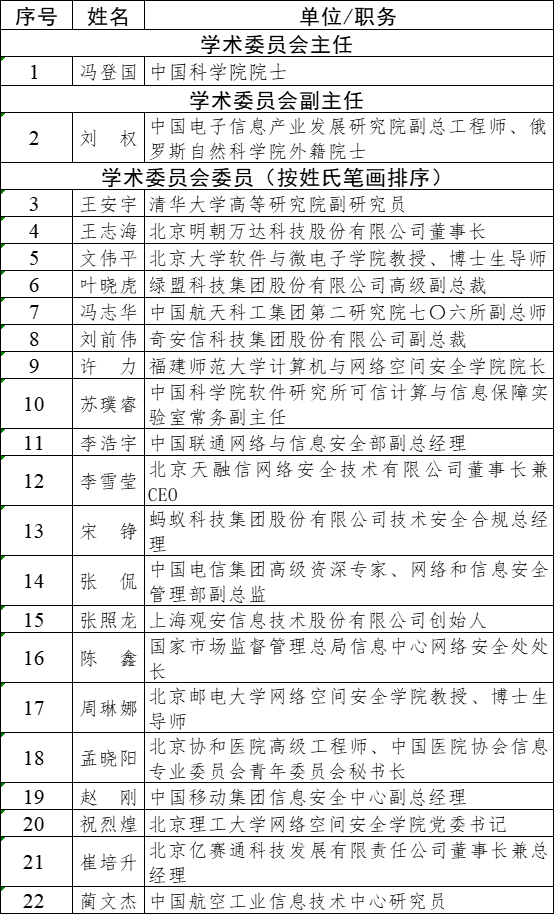 | 序号 | 姓名 | 单位/职务 |
|---|---|---|
| 学术委员会主任 | | |
| 1 | 冯登国 | 中国科学院院士 |
| 学术委员会副主任 | | |
| 2 | 刘　权 | 中国电子信息产业发展研究院副总工程师、俄罗斯自然科学院外籍院士 |
| 学术委员会委员（按姓氏笔画排序） | | |
| 3 | 王安宇 | 清华大学高等研究院副研究员 |
| 4 | 王志海 | 北京明朝万达科技股份有限公司董事长 |
| 5 | 文伟平 | 北京大学软件与微电子学院教授、博士生导师 |
| 6 | 叶晓虎 | 绿盟科技集团股份有限公司高级副总裁 |
| 7 | 冯志华 | 中国航天科工集团第二研究院七〇六所副总师 |
| 8 | 刘前伟 | 奇安信科技集团股份有限公司副总裁 |
| 9 | 许　力 | 福建师范大学计算机与网络空间安全学院院长 |
| 10 | 苏璞睿 | 中国科学院软件研究所可信计算与信息保障实验室常务副主任 |
| 11 | 李浩宇 | 中国联通网络与信息安全部副总经理 |
| 12 | 李雪莹 | 北京天融信网络安全技术有限公司董事长兼CEO |
| 13 | 宋　铮 | 蚂蚁科技集团股份有限公司技术安全合规总经理 |
| 14 | 张　侃 | 中国电信集团高级资深专家、网络和信息安全管理部副总监 |
| 15 | 张照龙 | 上海观安信息技术股份有限公司创始人 |
| 16 | 陈　鑫 | 国家市场监督管理总局信息中心网络安全处处长 |
| 17 | 周琳娜 | 北京邮电大学网络空间安全学院教授、博士生导师 |
| 18 | 孟晓阳 | 北京协和医院高级工程师、中国医院协会信息专业委员会青年委员会秘书长 |
| 19 | 赵　刚 | 中国移动集团信息安全中心副总经理 |
| 20 | 祝烈煌 | 北京理工大学网络空间安全学院党委书记 |
| 21 | 崔培升 | 北京亿赛通科技发展有限责任公司董事长兼总经理 |
| 22 | 蔺文杰 | 中国航空工业信息技术中心研究员 |